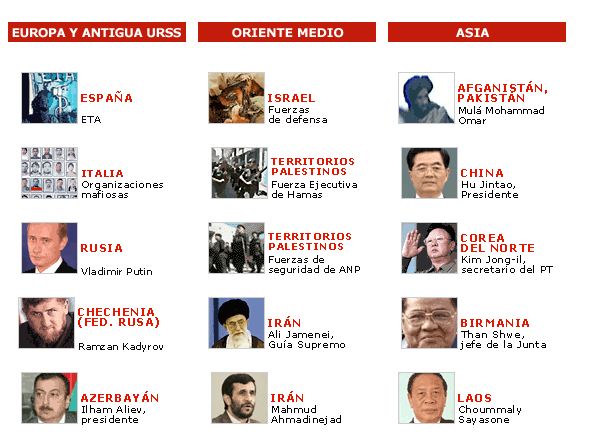 EUROPA Y ANTIGUA URSS

ESPAÑA
ETA

ITALIA
Organizaciones mafiosas

RUSIA
Vladimir Putin

CHECHENIA (FED. RUSA)
Ramzan Kadyrov

AZERBAYÁN
Ilham Aliev, presidente

ORIENTE MEDIO

ISRAEL
Fuerzas de defensa

TERRITORIOS PALESTINOS
Fuerza Ejecutiva de Hamas

TERRITORIOS PALESTINOS
Fuerzas de seguridad de ANP

IRÁN
Ali Jamenei, Guía Supremo

IRÁN
Mahmud Ahmadinejad

ASIA

AFGANISTÁN, PAKISTÁN
Mulá Mohammad Omar

CHINA
Hu Jintao, Presidente

COREA DEL NORTE
Kim Jong-il, secretario del PT

BIRMANIA
Than Shwe, jefe de la Junta

LAOS
Choummaly Sayasone